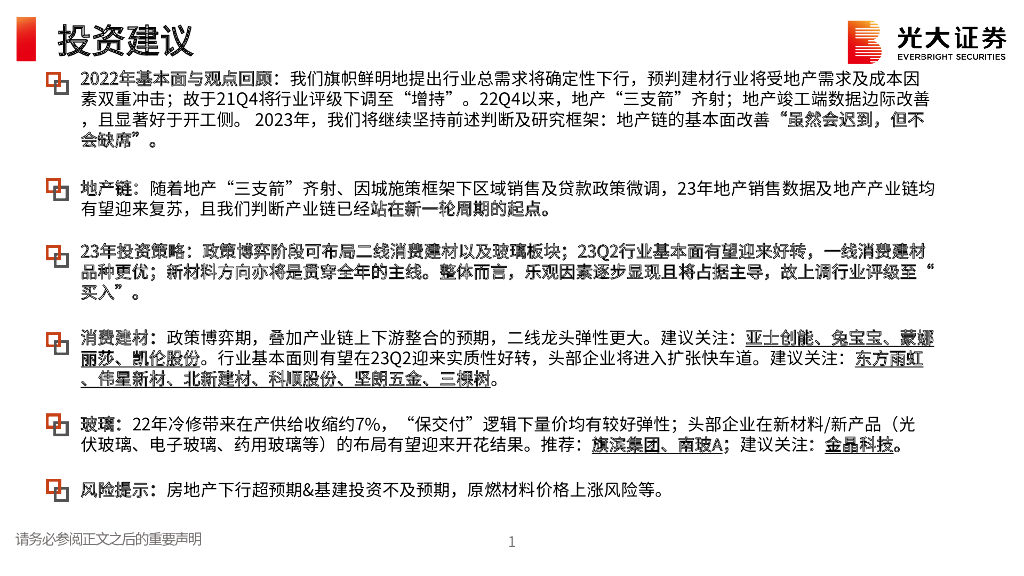 投资建议

光大证券
EVERBRIGHT SECURITIES

2022年基本面与观点回顾：我们旗帜鲜明地提出行业总需求将确定性下行，预判建材行业将受地产需求及成本因素双重冲击；故于21Q4将行业评级下调至“增持”。22Q4以来，地产“三支箭”齐射；地产竣工端数据边际改善，且显著好于开工侧。 2023年，我们将继续坚持前述判断及研究框架：地产链的基本面改善“虽然会迟到，但不会缺席”。

地产链：随着地产“三支箭”齐射、因城施策框架下区域销售及贷款政策微调，23年地产销售数据及地产产业链均有望迎来复苏，且我们判断产业链已经站在新一轮周期的起点。

23年投资策略：政策博弈阶段可布局二线消费建材以及玻璃板块；23Q2行业基本面有望迎来好转，一线消费建材品种更优；新材料方向亦将是贯穿全年的主线。整体而言，乐观因素逐步显现且将占据主导，故上调行业评级至“买入”。

消费建材：政策博弈期，叠加产业链上下游整合的预期，二线龙头弹性更大。建议关注：亚士创能、兔宝宝、蒙娜丽莎、凯伦股份。行业基本面则有望在23Q2迎来实质性好转，头部企业将进入扩张快车道。建议关注：东方雨虹、伟星新材、北新建材、科顺股份、坚朗五金、三棵树。

玻璃：22年冷修带来在产供给收缩约7%，“保交付”逻辑下量价均有较好弹性；头部企业在新材料/新产品（光伏玻璃、电子玻璃、药用玻璃等）的布局有望迎来开花结果。推荐：旗滨集团、南玻A；建议关注：金晶科技。

风险提示：房地产下行超预期&基建投资不及预期，原燃材料价格上涨风险等。

请务必参阅正文之后的重要声明

1